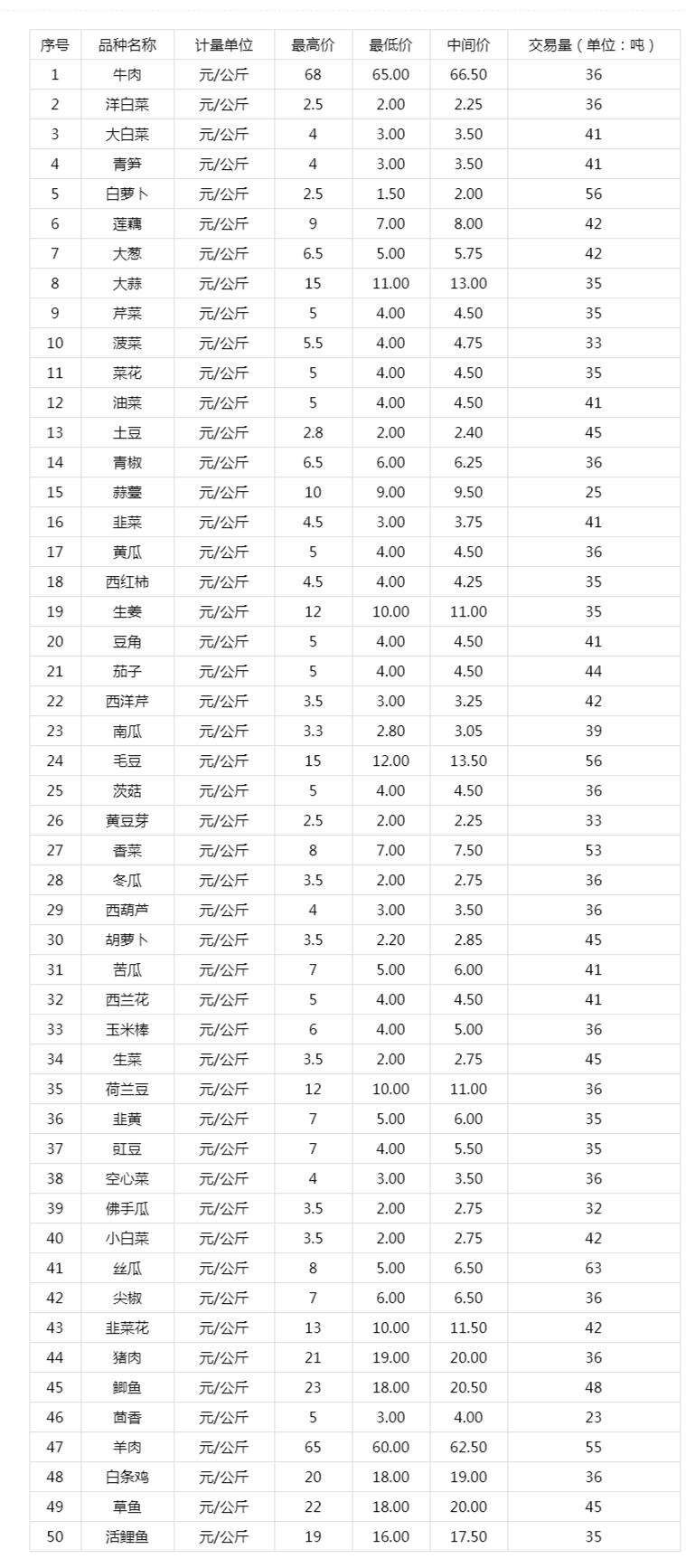 | 序号 | 品种名称 | 计量单位 | 最高价 | 最低价 | 中间价 | 交易量（单位：吨） |
|---|---|---|---|---|---|---|
| 1 | 牛肉 | 元/公斤 | 68 | 65.00 | 66.50 | 36 |
| 2 | 洋白菜 | 元/公斤 | 2.5 | 2.00 | 2.25 | 36 |
| 3 | 大白菜 | 元/公斤 | 4 | 3.00 | 3.50 | 41 |
| 4 | 青笋 | 元/公斤 | 4 | 3.00 | 3.50 | 41 |
| 5 | 白萝卜 | 元/公斤 | 2.5 | 1.50 | 2.00 | 56 |
| 6 | 莲藕 | 元/公斤 | 9 | 7.00 | 8.00 | 42 |
| 7 | 大葱 | 元/公斤 | 6.5 | 5.00 | 5.75 | 42 |
| 8 | 大蒜 | 元/公斤 | 15 | 11.00 | 13.00 | 35 |
| 9 | 芹菜 | 元/公斤 | 5 | 4.00 | 4.50 | 35 |
| 10 | 菠菜 | 元/公斤 | 5.5 | 4.00 | 4.75 | 33 |
| 11 | 菜花 | 元/公斤 | 5 | 4.00 | 4.50 | 35 |
| 12 | 油菜 | 元/公斤 | 5 | 4.00 | 4.50 | 41 |
| 13 | 土豆 | 元/公斤 | 2.8 | 2.00 | 2.40 | 45 |
| 14 | 青椒 | 元/公斤 | 6.5 | 6.00 | 6.25 | 36 |
| 15 | 蒜薹 | 元/公斤 | 10 | 9.00 | 9.50 | 25 |
| 16 | 韭菜 | 元/公斤 | 4.5 | 3.00 | 3.75 | 41 |
| 17 | 黄瓜 | 元/公斤 | 5 | 4.00 | 4.50 | 36 |
| 18 | 西红柿 | 元/公斤 | 4.5 | 4.00 | 4.25 | 35 |
| 19 | 生姜 | 元/公斤 | 12 | 10.00 | 11.00 | 35 |
| 20 | 豆角 | 元/公斤 | 5 | 4.00 | 4.50 | 41 |
| 21 | 茄子 | 元/公斤 | 5 | 4.00 | 4.50 | 44 |
| 22 | 西洋芹 | 元/公斤 | 3.5 | 3.00 | 3.25 | 42 |
| 23 | 南瓜 | 元/公斤 | 3.3 | 2.80 | 3.05 | 39 |
| 24 | 毛豆 | 元/公斤 | 15 | 12.00 | 13.50 | 56 |
| 25 | 茨菇 | 元/公斤 | 5 | 4.00 | 4.50 | 36 |
| 26 | 黄豆芽 | 元/公斤 | 2.5 | 2.00 | 2.25 | 33 |
| 27 | 香菜 | 元/公斤 | 8 | 7.00 | 7.50 | 53 |
| 28 | 冬瓜 | 元/公斤 | 3.5 | 2.00 | 2.75 | 36 |
| 29 | 西葫芦 | 元/公斤 | 4 | 3.00 | 3.50 | 36 |
| 30 | 胡萝卜 | 元/公斤 | 3.5 | 2.20 | 2.85 | 45 |
| 31 | 苦瓜 | 元/公斤 | 7 | 5.00 | 6.00 | 41 |
| 32 | 西兰花 | 元/公斤 | 5 | 4.00 | 4.50 | 41 |
| 33 | 玉米棒 | 元/公斤 | 6 | 4.00 | 5.00 | 36 |
| 34 | 生菜 | 元/公斤 | 3.5 | 2.00 | 2.75 | 45 |
| 35 | 荷兰豆 | 元/公斤 | 12 | 10.00 | 11.00 | 36 |
| 36 | 韭黄 | 元/公斤 | 7 | 5.00 | 6.00 | 35 |
| 37 | 豇豆 | 元/公斤 | 7 | 4.00 | 5.50 | 35 |
| 38 | 空心菜 | 元/公斤 | 4 | 3.00 | 3.50 | 36 |
| 39 | 佛手瓜 | 元/公斤 | 3.5 | 2.00 | 2.75 | 32 |
| 40 | 小白菜 | 元/公斤 | 3.5 | 2.00 | 2.75 | 42 |
| 41 | 丝瓜 | 元/公斤 | 8 | 5.00 | 6.50 | 63 |
| 42 | 尖椒 | 元/公斤 | 7 | 6.00 | 6.50 | 36 |
| 43 | 韭菜花 | 元/公斤 | 13 | 10.00 | 11.50 | 42 |
| 44 | 猪肉 | 元/公斤 | 21 | 19.00 | 20.00 | 36 |
| 45 | 鲫鱼 | 元/公斤 | 23 | 18.00 | 20.50 | 48 |
| 46 | 茴香 | 元/公斤 | 5 | 3.00 | 4.00 | 23 |
| 47 | 羊肉 | 元/公斤 | 65 | 60.00 | 62.50 | 55 |
| 48 | 白条鸡 | 元/公斤 | 20 | 18.00 | 19.00 | 36 |
| 49 | 草鱼 | 元/公斤 | 22 | 18.00 | 20.00 | 45 |
| 50 | 活鲤鱼 | 元/公斤 | 19 | 16.00 | 17.50 | 35 |